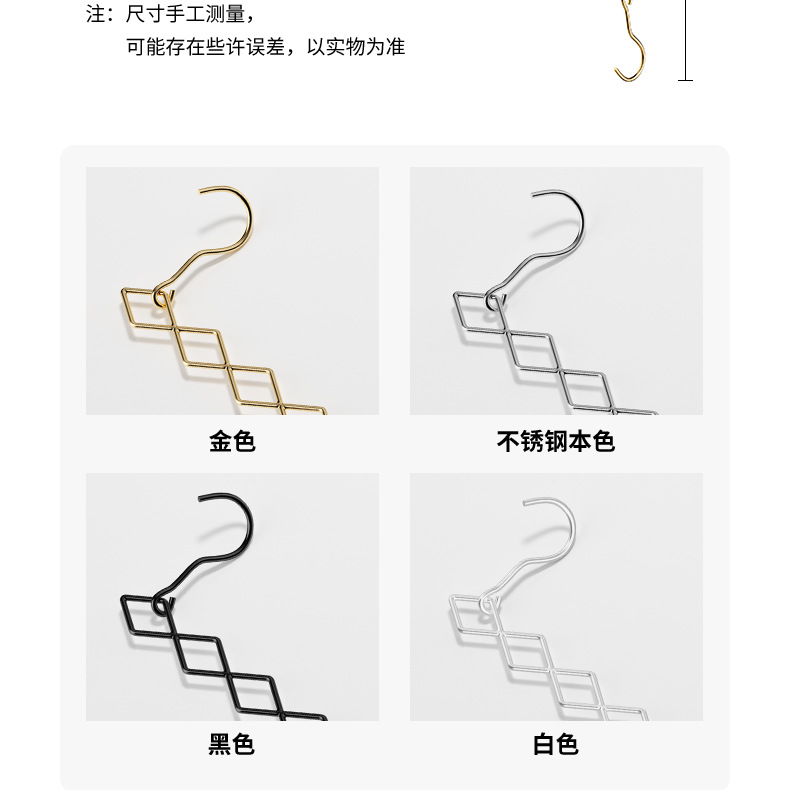 注：尺寸手工测量，
可能存在些许误差，以实物为准

金色

不锈钢本色

黑色

白色